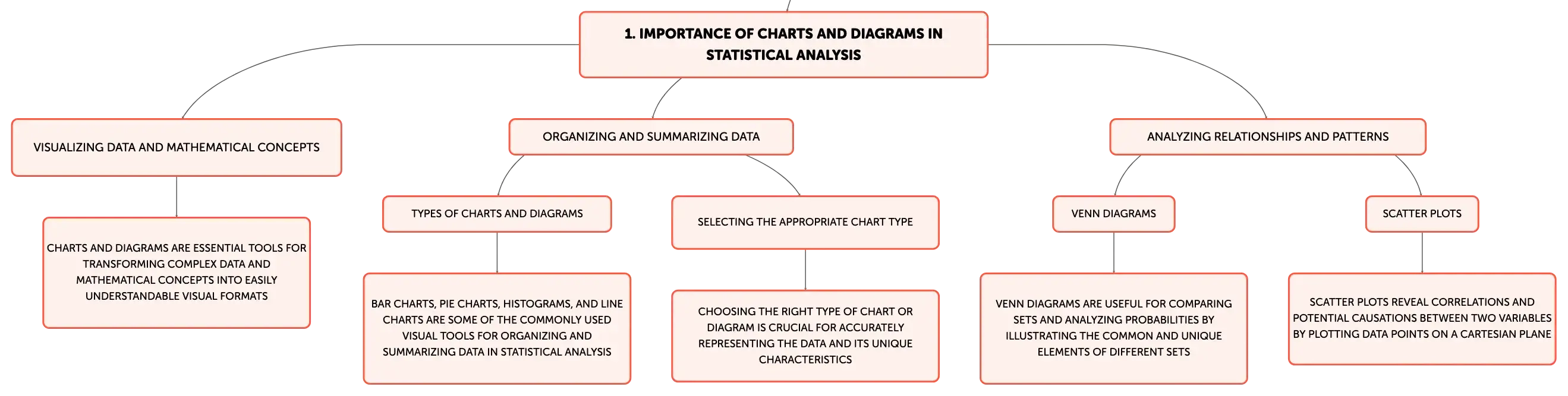 1. IMPORTANCE OF CHARTS AND DIAGRAMS IN STATISTICAL ANALYSIS

VISUALIZING DATA AND MATHEMATICAL CONCEPTS

CHARTS AND DIAGRAMS ARE ESSENTIAL TOOLS FOR TRANSFORMING COMPLEX DATA AND MATHEMATICAL CONCEPTS INTO EASILY UNDERSTANDABLE VISUAL FORMATS

ORGANIZING AND SUMMARIZING DATA

TYPES OF CHARTS AND DIAGRAMS

BAR CHARTS, PIE CHARTS, HISTOGRAMS, AND LINE CHARTS ARE SOME OF THE COMMONLY USED VISUAL TOOLS FOR ORGANIZING AND SUMMARIZING DATA IN STATISTICAL ANALYSIS

SELECTING THE APPROPRIATE CHART TYPE

CHOOSING THE RIGHT TYPE OF CHART OR DIAGRAM IS CRUCIAL FOR ACCURATELY REPRESENTING THE DATA AND ITS UNIQUE CHARACTERISTICS

ANALYZING RELATIONSHIPS AND PATTERNS

VENN DIAGRAMS

VENN DIAGRAMS ARE USEFUL FOR COMPARING SETS AND ANALYZING PROBABILITIES BY ILLUSTRATING THE COMMON AND UNIQUE ELEMENTS OF DIFFERENT SETS

SCATTER PLOTS

SCATTER PLOTS REVEAL CORRELATIONS AND POTENTIAL CAUSATIONS BETWEEN TWO VARIABLES BY PLOTTING DATA POINTS ON A CARTESIAN PLANE